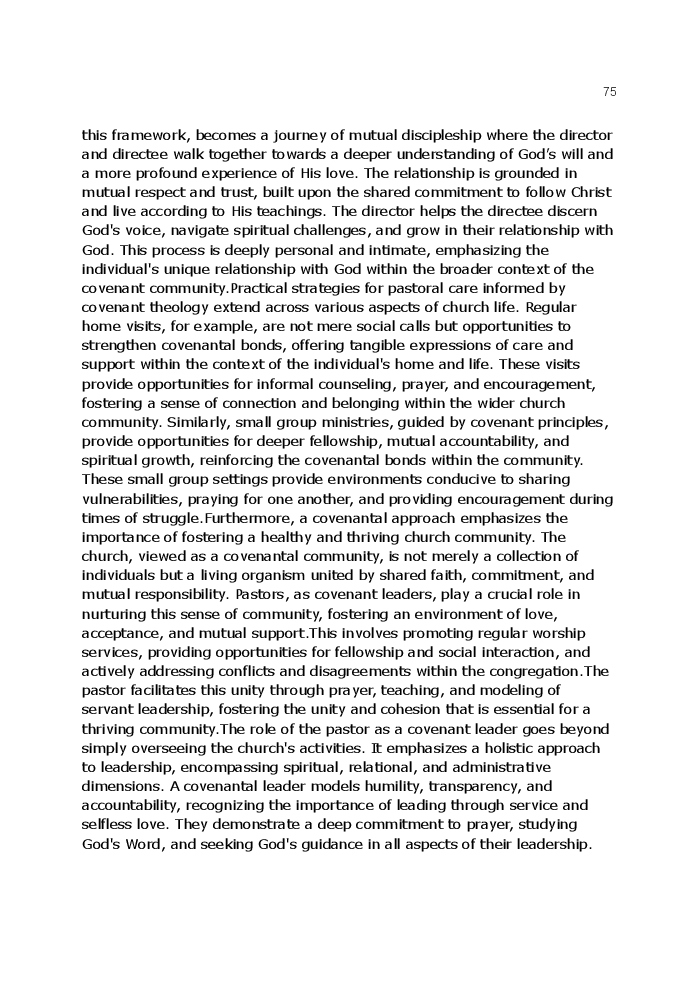 75

this framework, becomes a journey of mutual discipleship where the director and directee walk together towards a deeper understanding of God's will and a more profound experience of His love. The relationship is grounded in mutual respect and trust, built upon the shared commitment to follow Christ and live according to His teachings. The director helps the directee discern God's voice, navigate spiritual challenges, and grow in their relationship with God. This process is deeply personal and intimate, emphasizing the individual's unique relationship with God within the broader context of the covenant community.Practical strategies for pastoral care informed by covenant theology extend across various aspects of church life. Regular home visits, for example, are not mere social calls but opportunities to strengthen covenantal bonds, offering tangible expressions of care and support within the context of the individual's home and life. These visits provide opportunities for informal counseling, prayer, and encouragement, fostering a sense of connection and belonging within the wider church community. Similarly, small group ministries, guided by covenant principles, provide opportunities for deeper fellowship, mutual accountability, and spiritual growth, reinforcing the covenantal bonds within the community. These small group settings provide environments conducive to sharing vulnerabilities, praying for one another, and providing encouragement during times of struggle.Furthermore, a covenantal approach emphasizes the importance of fostering a healthy and thriving church community. The church, viewed as a covenantal community, is not merely a collection of individuals but a living organism united by shared faith, commitment, and mutual responsibility. Pastors, as covenant leaders, play a crucial role in nurturing this sense of community, fostering an environment of love, acceptance, and mutual support.This involves promoting regular worship services, providing opportunities for fellowship and social interaction, and actively addressing conflicts and disagreements within the congregation.The pastor facilitates this unity through prayer, teaching, and modeling of servant leadership, fostering the unity and cohesion that is essential for a thriving community.The role of the pastor as a covenant leader goes beyond simply overseeing the church's activities. It emphasizes a holistic approach to leadership, encompassing spiritual, relational, and administrative dimensions. A covenantal leader models humility, transparency, and accountability, recognizing the importance of leading through service and selfless love. They demonstrate a deep commitment to prayer, studying God's Word, and seeking God's guidance in all aspects of their leadership.